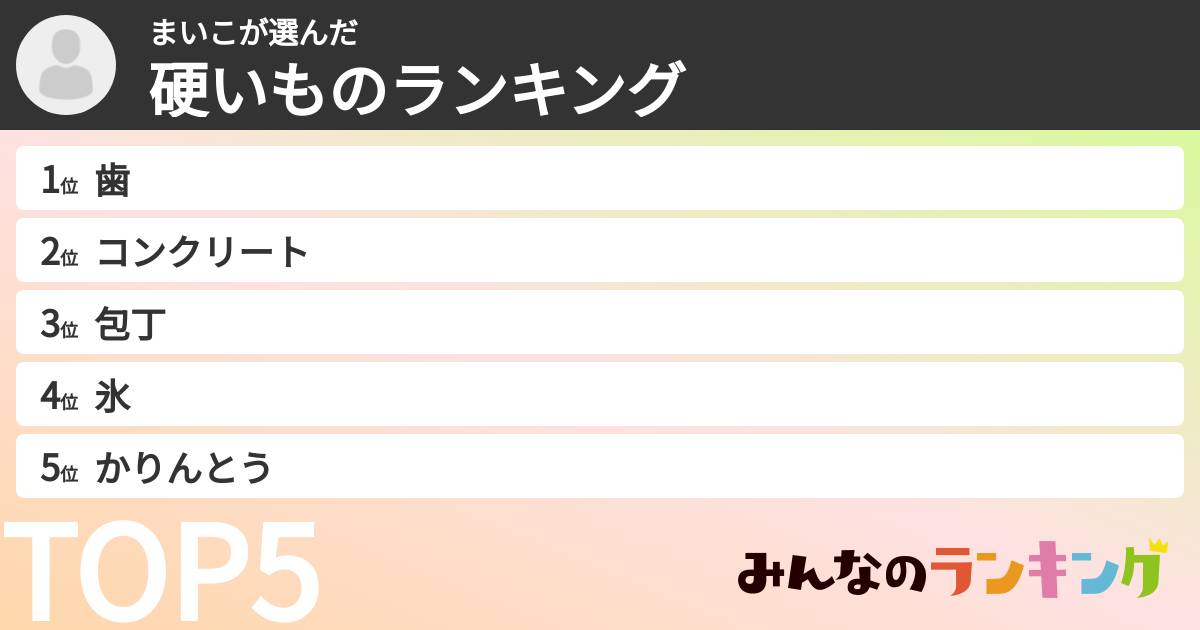 まいこが選んだ
硬いものランキング

1位 歯
2位 コンクリート
3位 包丁
4位 氷
5位 かりんとう

TOP5

みんなのランキング